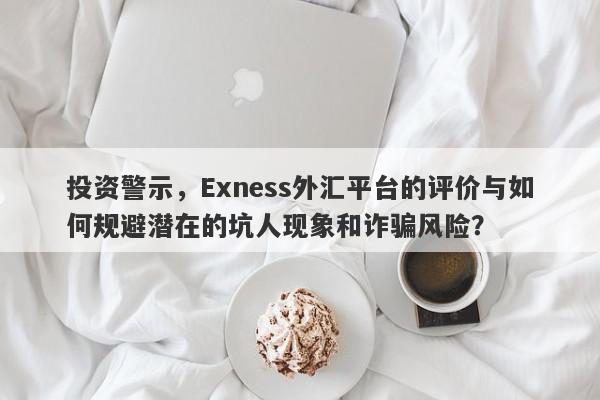 投资警示，Exness外汇平台的评价与如何规避潜在的坑人现象和诈骗风险？